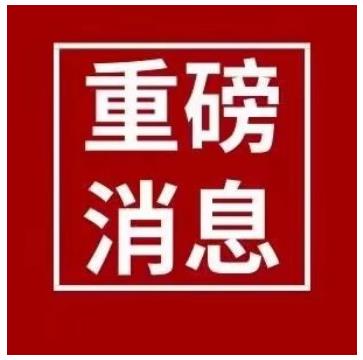 重磅
消息